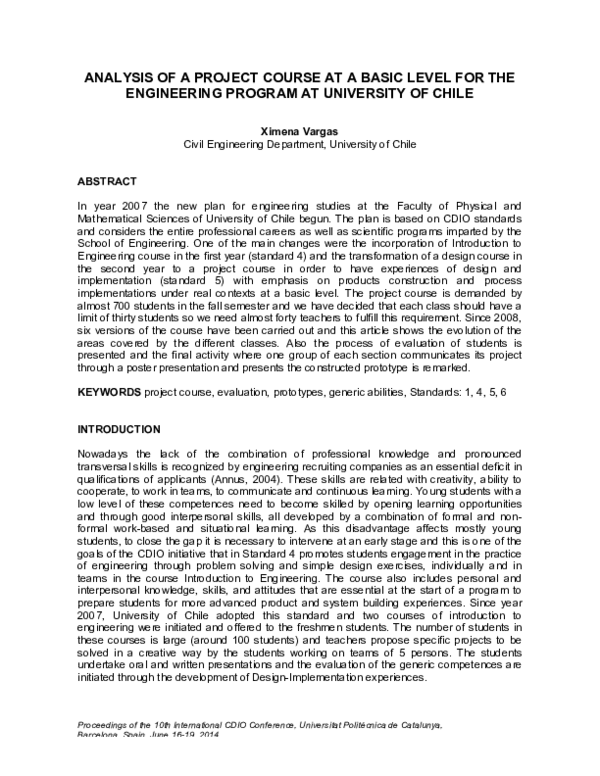 ANALYSIS OF A PROJECT COURSE AT A BASIC LEVEL FOR THE ENGINEERING PROGRAM AT UNIVERSITY OF CHILE

Ximena Vargas
Civil Engineering Department, University of Chile

ABSTRACT

In year 2007 the new plan for engineering studies at the Faculty of Physical and Mathematical Sciences of University of Chile begun. The plan is based on CDIO standards and considers the entire professional careers as well as scientific programs imparted by the School of Engineering. One of the main changes were the incorporation of Introduction to Engineering course in the first year (standard 4) and the transformation of a design course in the second year to a project course in order to have experiences of design and implementation (standard 5) with emphasis on products construction and process implementations under real contexts at a basic level. The project course is demanded by almost 700 students in the fall semester and we have decided that each class should have a limit of thirty students so we need almost forty teachers to fulfill this requirement. Since 2008, six versions of the course have been carried out and this article shows the evolution of the areas covered by the different classes. Also the process of evaluation of students is presented and the final activity where one group of each section communicates its project through a poster presentation and presents the constructed prototype is remarked.

KEYWORDS project course, evaluation, prototypes, generic abilities, Standards: 1, 4, 5, 6

INTRODUCTION

Nowadays the lack of the combination of professional knowledge and pronounced transversal skills is recognized by engineering recruiting companies as an essential deficit in qualifications of applicants (Annus, 2004). These skills are related with creativity, ability to cooperate, to work in teams, to communicate and continuous learning. Young students with a low level of these competences need to become skilled by opening learning opportunities and through good interpersonal skills, all developed by a combination of formal and non-formal work-based and situational learning. As this disadvantage affects mostly young students, to close the gap it is necessary to intervene at an early stage and this is one of the goals of the CDIO initiative that in Standard 4 promotes students engagement in the practice of engineering through problem solving and simple design exercises, individually and in teams in the course Introduction to Engineering. The course also includes personal and interpersonal knowledge, skills, and attitudes that are essential at the start of a program to prepare students for more advanced product and system building experiences. Since year 2007, University of Chile adopted this standard and two courses of introduction to engineering were initiated and offered to the freshmen students. The number of students in these courses is large (around 100 students) and teachers propose specific projects to be solved in a creative way by the students working on teams of 5 persons. The students undertake oral and written presentations and the evaluation of the generic competences are initiated through the development of Design-Implementation experiences.

Proceedings of the 10th International CDIO Conference, Universitat Politècnica de Catalunya, Barcelona, Spain, June 16-19, 2014.